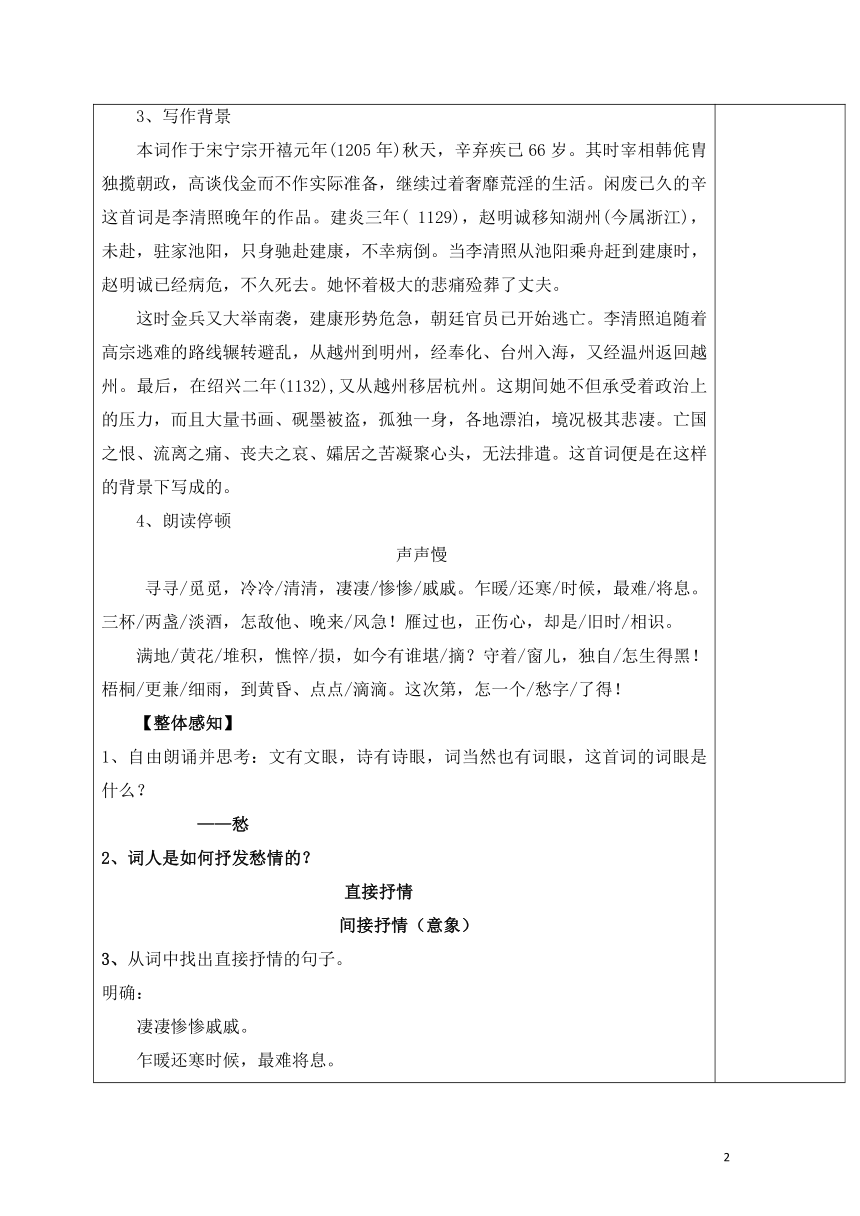 3、写作背景

本词作于宋宁宗开禧元年(1205年)秋天，辛弃疾已66岁。其时宰相韩侂胄独揽朝政，高谈伐金而不作实际准备，继续过着奢靡荒淫的生活。闲废已久的辛这首词是李清照晚年的作品。建炎三年( 1129)，赵明诚移知湖州(今属浙江)，未赴，驻家池阳，只身驰赴建康，不幸病倒。当李清照从池阳乘舟赶到建康时，赵明诚已经病危，不久死去。她怀着极大的悲痛殓葬了丈夫。

这时金兵又大举南袭，建康形势危急，朝廷官员已开始逃亡。李清照追随着高宗逃难的路线辗转避乱，从越州到明州，经奉化、台州入海，又经温州返回越州。最后，在绍兴二年(1132),又从越州移居杭州。这期间她不但承受着政治上的压力，而且大量书画、砚墨被盗，孤独一身，各地漂泊，境况极其悲凄。亡国之恨、流离之痛、丧夫之哀、孀居之苦凝聚心头，无法排遣。这首词便是在这样的背景下写成的。

4、朗读停顿

声声慢

寻寻/觅觅，冷冷/清清，凄凄/惨惨/戚戚。乍暖/还寒/时候，最难/将息。三杯/两盏/淡酒，怎敌他、晚来/风急！雁过也，正伤心，却是/旧时/相识。

满地/黄花/堆积，憔悴/损，如今有谁堪/摘？守着/窗儿，独自/怎生得黑！梧桐/更兼/细雨，到黄昏、点点/滴滴。这次第，怎一个/愁字/了得！

【整体感知】

1、自由朗诵并思考：文有文眼，诗有诗眼，词当然也有词眼，这首词的词眼是什么？

——愁

2、词人是如何抒发愁情的？

直接抒情

间接抒情（意象）

3、从词中找出直接抒情的句子。

明确：

凄凄惨惨戚戚。

乍暖还寒时候，最难将息。

2